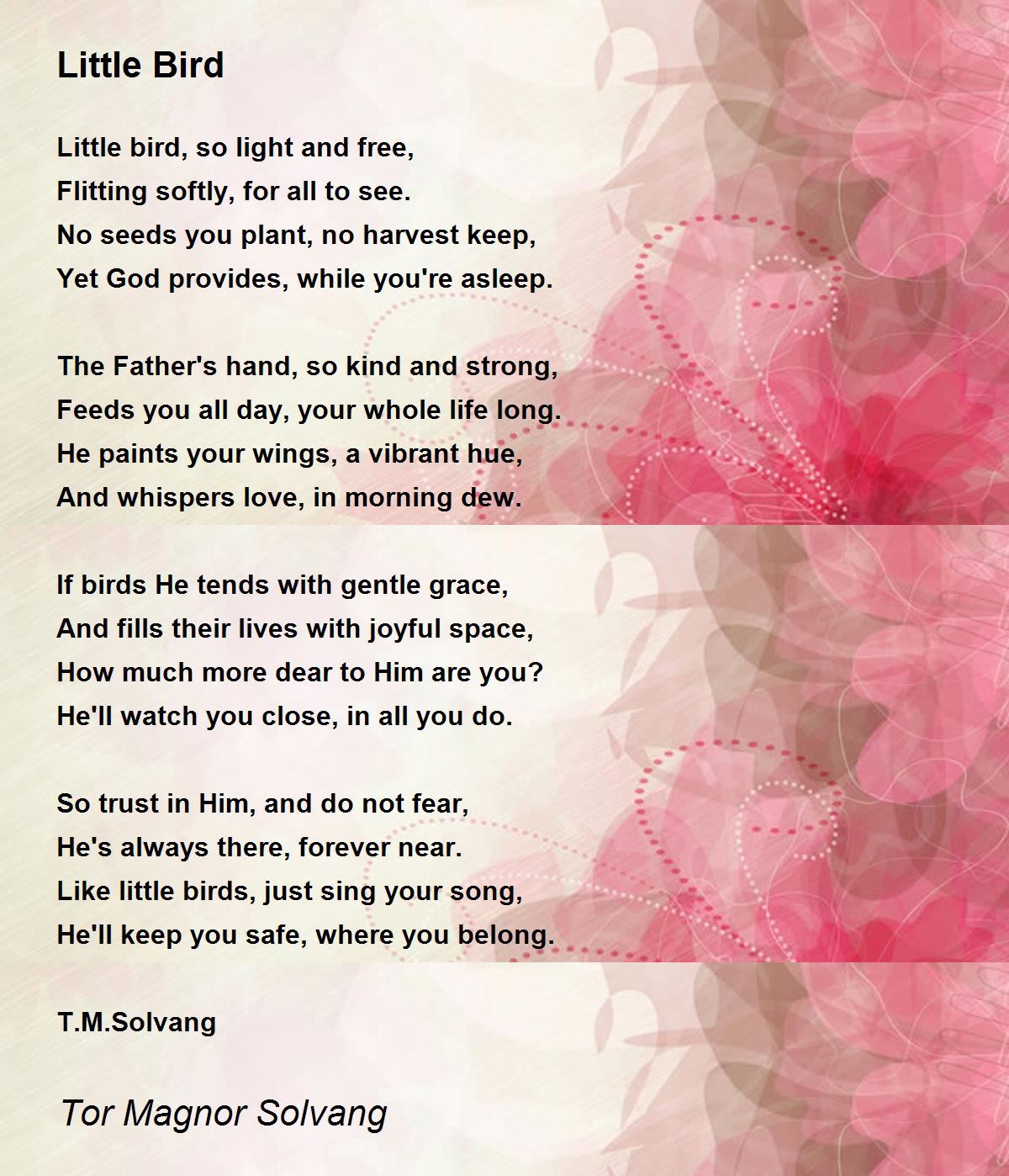 Little Bird

Little bird, so light and free,
Flitting softly, for all to see.
No seeds you plant, no harvest keep,
Yet God provides, while you're asleep.

The Father's hand, so kind and strong,
Feeds you all day, your whole life long.
He paints your wings, a vibrant hue,
And whispers love, in morning dew.

If birds He tends with gentle grace,
And fills their lives with joyful space,
How much more dear to Him are you?
He'll watch you close, in all you do.

So trust in Him, and do not fear,
He's always there, forever near.
Like little birds, just sing your song,
He'll keep you safe, where you belong.

T.M.Solvang

Tor Magnor Solvang